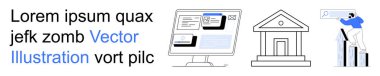 Lorem ipsum quax jefk zomb Vector Illustration vort pilc